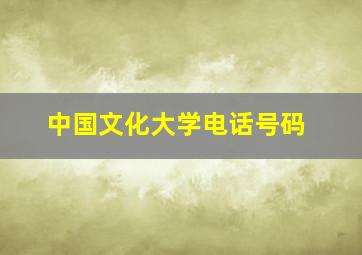 中国文化大学电话号码